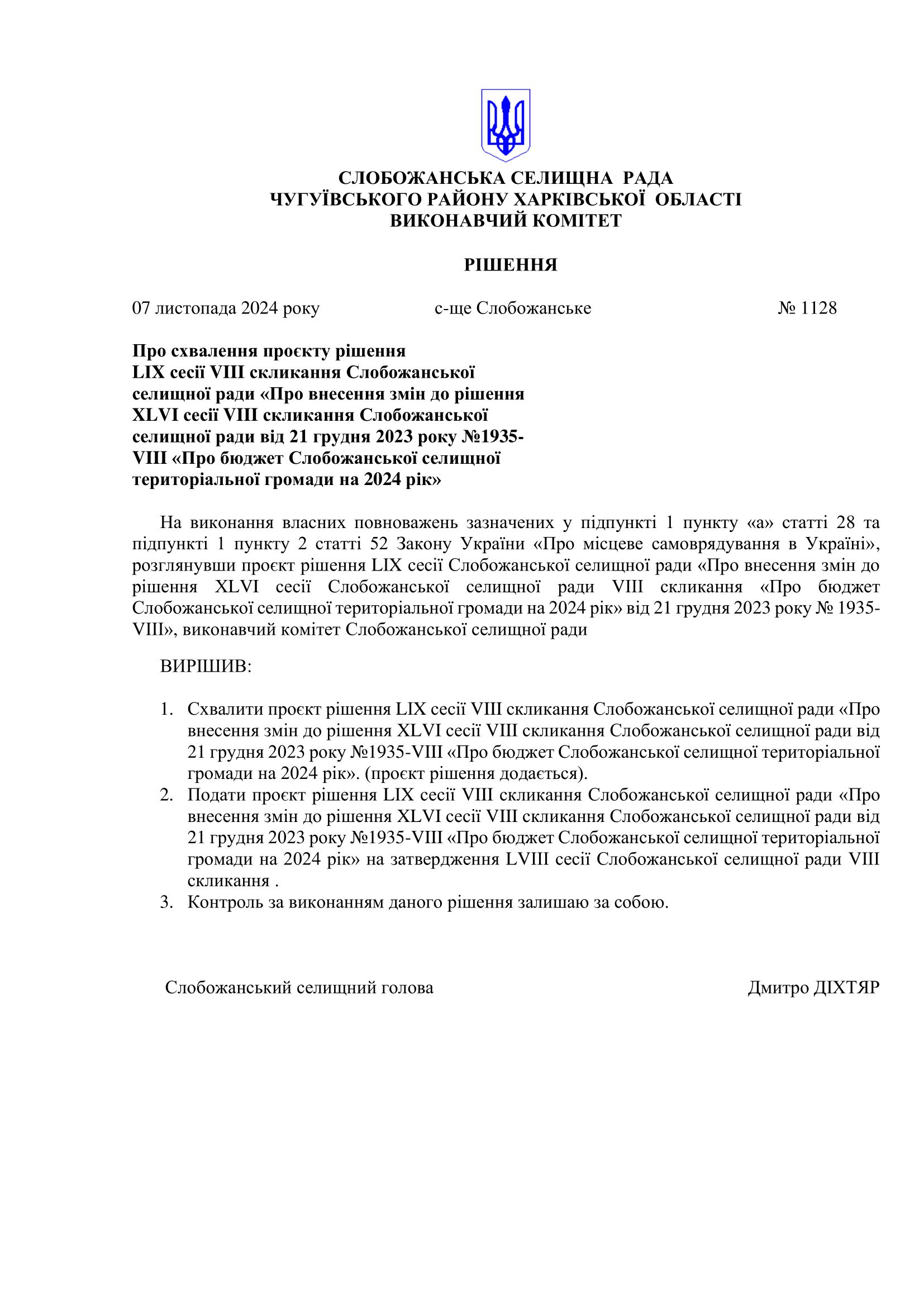 СЛОБОЖАНСЬКА СЕЛИЩНА РАДА
ЧУГУЇВСЬКОГО РАЙОНУ ХАРКІВСЬКОЇ ОБЛАСТІ
ВИКОНАВЧИЙ КОМІТЕТ

РІШЕННЯ

07 листопада 2024 року с-ще Слобожанське № 1128

Про схвалення проєкту рішення LIX сесії VIII скликання Слобожанської селищної ради «Про внесення змін до рішення XLVI сесії VIII скликання Слобожанської селищної ради від 21 грудня 2023 року №1935-VIII «Про бюджет Слобожанської селищної територіальної громади на 2024 рік»

На виконання власних повноважень зазначених у підпункті 1 пункту «а» статті 28 та підпункті 1 пункту 2 статті 52 Закону України «Про місцеве самоврядування в Україні», розглянувши проєкт рішення LIX сесії Слобожанської селищної ради «Про внесення змін до рішення XLVI сесії Слобожанської селищної ради VIII скликання «Про бюджет Слобожанської селищної територіальної громади на 2024 рік» від 21 грудня 2023 року № 1935-VIII», виконавчий комітет Слобожанської селищної ради

ВИРІШИВ:

1. Схвалити проєкт рішення LIX сесії VIII скликання Слобожанської селищної ради «Про внесення змін до рішення XLVI сесії VIII скликання Слобожанської селищної ради від 21 грудня 2023 року №1935-VIII «Про бюджет Слобожанської селищної територіальної громади на 2024 рік». (проєкт рішення додається).
2. Подати проєкт рішення LIX сесії VIII скликання Слобожанської селищної ради «Про внесення змін до рішення XLVI сесії VIII скликання Слобожанської селищної ради від 21 грудня 2023 року №1935-VIII «Про бюджет Слобожанської селищної територіальної громади на 2024 рік» на затвердження LVIII сесії Слобожанської селищної ради VIII скликання .
3. Контроль за виконанням даного рішення залишаю за собою.

Слобожанський селищний голова Дмитро ДІХТЯР